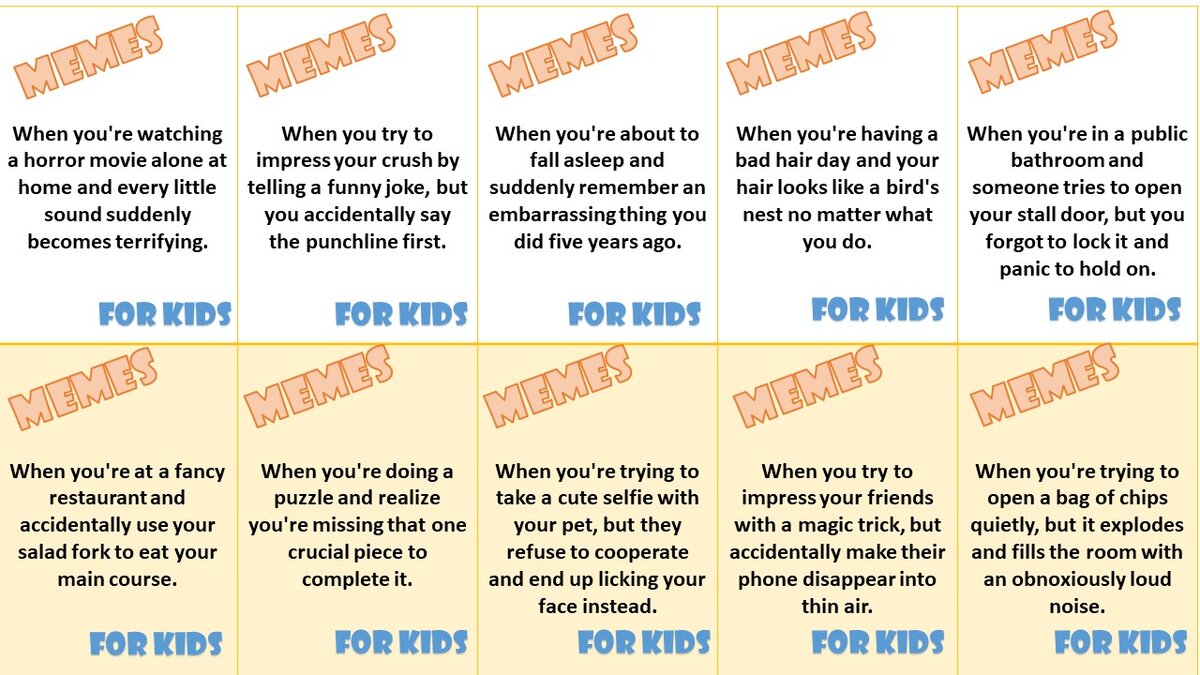 MEMES

When you're watching a horror movie alone at home and every little sound suddenly becomes terrifying.

FOR KIDS

MEMES

When you try to impress your crush by telling a funny joke, but you accidentally say the punchline first.

FOR KIDS

MEMES

When you're about to fall asleep and suddenly remember an embarrassing thing you did five years ago.

FOR KIDS

MEMES

When you're having a bad hair day and your hair looks like a bird's nest no matter what you do.

FOR KIDS

MEMES

When you're in a public bathroom and someone tries to open your stall door, but you forgot to lock it and panic to hold on.

FOR KIDS

MEMES

When you're at a fancy restaurant and accidentally use your salad fork to eat your main course.

FOR KIDS

MEMES

When you're doing a puzzle and realize you're missing that one crucial piece to complete it.

FOR KIDS

MEMES

When you're trying to take a cute selfie with your pet, but they refuse to cooperate and end up licking your face instead.

FOR KIDS

MEMES

When you try to impress your friends with a magic trick, but accidentally make their phone disappear into thin air.

FOR KIDS

MEMES

When you're trying to open a bag of chips quietly, but it explodes and fills the room with an obnoxiously loud noise.

FOR KIDS